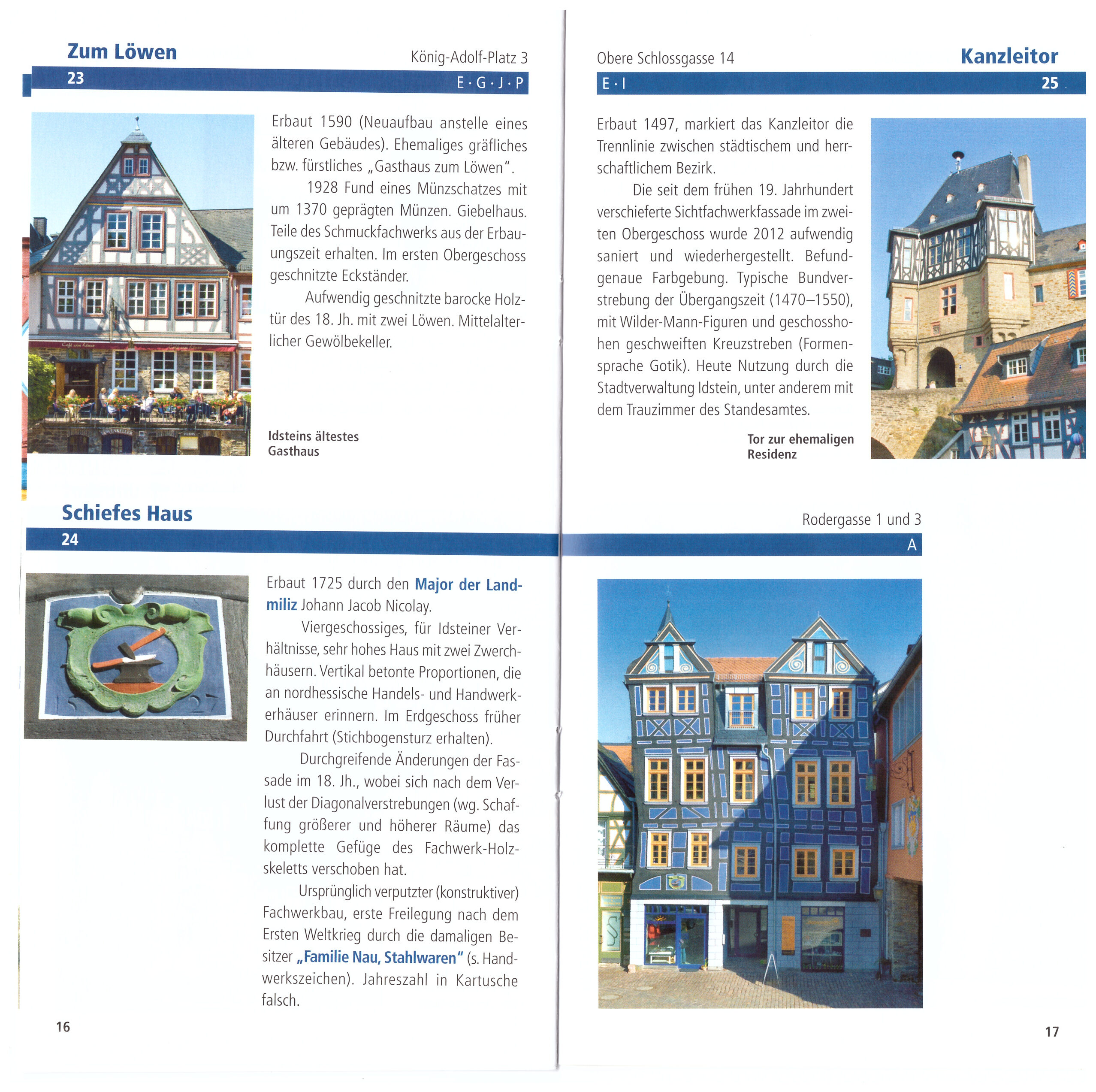 Zum Löwen

König-Adolf-Platz 3

23

E · G · J · P

Erbaut 1590 (Neuaufbau anstelle eines älteren Gebäudes). Ehemaliges gräfliches bzw. fürstliches „Gasthaus zum Löwen".

1928 Fund eines Münzschatzes mit um 1370 geprägten Münzen. Giebelhaus. Teile des Schmuckfachwerks aus der Erbauungszeit erhalten. Im ersten Obergeschoss geschnitzte Eckständer.

Aufwendig geschnitzte barocke Holztür des 18. Jh. mit zwei Löwen. Mittelalterlicher Gewölbekeller.

Idsteins ältestes Gasthaus

Schiefes Haus

24

Erbaut 1725 durch den Major der Landmiliz Johann Jacob Nicolay.

Viergeschossiges, für Idsteiner Verhältnisse, sehr hohes Haus mit zwei Zwerchhäusern. Vertikal betonte Proportionen, die an nordhessische Handels- und Handwerkerhäuser erinnern. Im Erdgeschoss früher Durchfahrt (Stichbogensturz erhalten).

Durchgreifende Änderungen der Fassade im 18. Jh., wobei sich nach dem Verlust der Diagonalverstrebungen (wg. Schaffung größerer und höherer Räume) das komplette Gefüge des Fachwerk-Holzskeletts verschoben hat.

Ursprünglich verputzter (konstruktiver) Fachwerkbau, erste Freilegung nach dem Ersten Weltkrieg durch die damaligen Besitzer „Familie Nau, Stahlwaren" (s. Handwerkszeichen). Jahreszahl in Kartusche falsch.

16

Obere Schlossgasse 14

Kanzleitor

E · I

25

Erbaut 1497, markiert das Kanzleitor die Trennlinie zwischen städtischem und herrschaftlichem Bezirk.

Die seit dem frühen 19. Jahrhundert verschieferte Sichtfachwerkfassade im zweiten Obergeschoss wurde 2012 aufwendig saniert und wiederhergestellt. Befundgenaue Farbgebung. Typische Bundverstrebung der Übergangszeit (1470–1550), mit Wilder-Mann-Figuren und geschosshohen geschweiften Kreuzstreben (Formensprache Gotik). Heute Nutzung durch die Stadtverwaltung Idstein, unter anderem mit dem Trauzimmer des Standesamtes.

Tor zur ehemaligen Residenz

Rodergasse 1 und 3

A

17